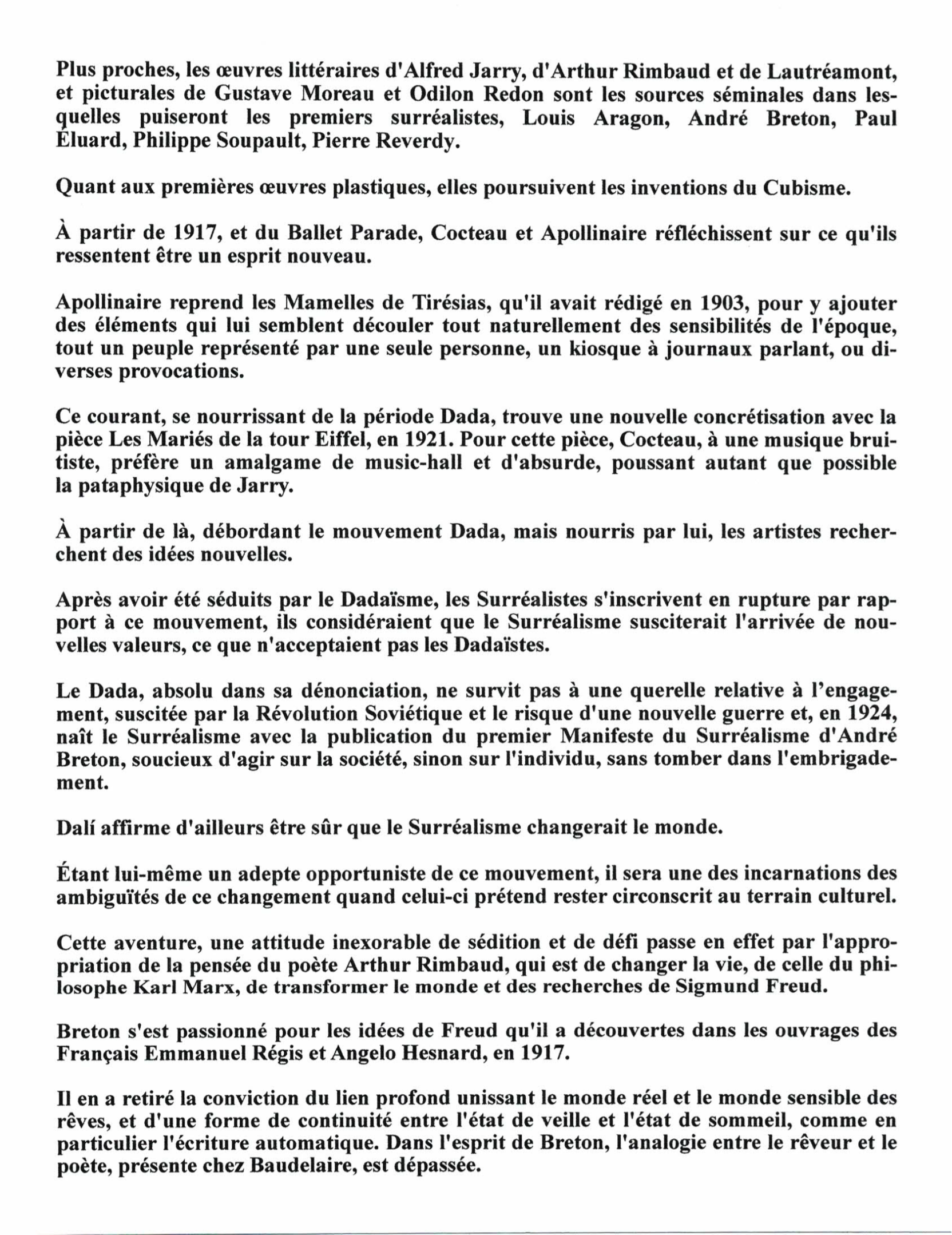 Plus proches, les œuvres littéraires d'Alfred Jarry, d'Arthur Rimbaud et de Lautréamont, et picturales de Gustave Moreau et Odilon Redon sont les sources séminales dans lesquelles puiseront les premiers surréalistes, Louis Aragon, André Breton, Paul Éluard, Philippe Soupault, Pierre Reverdy.

Quant aux premières œuvres plastiques, elles poursuivent les inventions du Cubisme.

À partir de 1917, et du Ballet Parade, Cocteau et Apollinaire réfléchissent sur ce qu'ils ressentent être un esprit nouveau.

Apollinaire reprend les Mamelles de Tirésias, qu'il avait rédigé en 1903, pour y ajouter des éléments qui lui semblent découler tout naturellement des sensibilités de l'époque, tout un peuple représenté par une seule personne, un kiosque à journaux parlant, ou diverses provocations.

Ce courant, se nourrissant de la période Dada, trouve une nouvelle concrétisation avec la pièce Les Mariés de la tour Eiffel, en 1921. Pour cette pièce, Cocteau, à une musique bruitiste, préfère un amalgame de music-hall et d'absurde, poussant autant que possible la pataphysique de Jarry.

À partir de là, débordant le mouvement Dada, mais nourris par lui, les artistes recherchent des idées nouvelles.

Après avoir été séduits par le Dadaïsme, les Surréalistes s'inscrivent en rupture par rapport à ce mouvement, ils considéraient que le Surréalisme susciterait l'arrivée de nouvelles valeurs, ce que n'acceptaient pas les Dadaïstes.

Le Dada, absolu dans sa dénonciation, ne survit pas à une querelle relative à l'engagement, suscitée par la Révolution Soviétique et le risque d'une nouvelle guerre et, en 1924, naît le Surréalisme avec la publication du premier Manifeste du Surréalisme d'André Breton, soucieux d'agir sur la société, sinon sur l'individu, sans tomber dans l'embrigadement.

Dalí affirme d'ailleurs être sûr que le Surréalisme changerait le monde.

Étant lui-même un adepte opportuniste de ce mouvement, il sera une des incarnations des ambiguïtés de ce changement quand celui-ci prétend rester circonscrit au terrain culturel.

Cette aventure, une attitude inexorable de sédition et de défi passe en effet par l'appropriation de la pensée du poète Arthur Rimbaud, qui est de changer la vie, de celle du philosophe Karl Marx, de transformer le monde et des recherches de Sigmund Freud.

Breton s'est passionné pour les idées de Freud qu'il a découvertes dans les ouvrages des Français Emmanuel Régis et Angelo Hesnard, en 1917.

Il en a retiré la conviction du lien profond unissant le monde réel et le monde sensible des rêves, et d'une forme de continuité entre l'état de veille et l'état de sommeil, comme en particulier l'écriture automatique. Dans l'esprit de Breton, l'analogie entre le rêveur et le poète, présente chez Baudelaire, est dépassée.